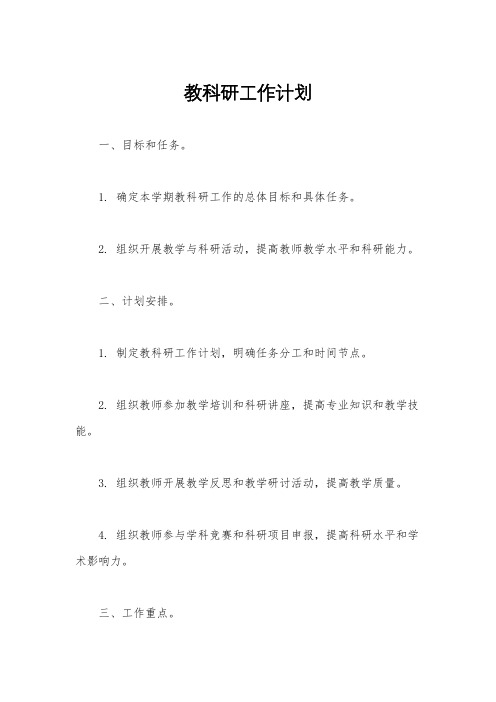 教科研工作计划

一、目标和任务。

1. 确定本学期教科研工作的总体目标和具体任务。

2. 组织开展教学与科研活动，提高教师教学水平和科研能力。

二、计划安排。

1. 制定教科研工作计划，明确任务分工和时间节点。

2. 组织教师参加教学培训和科研讲座，提高专业知识和教学技能。

3. 组织教师开展教学反思和教学研讨活动，提高教学质量。

4. 组织教师参与学科竞赛和科研项目申报，提高科研水平和学术影响力。

三、工作重点。